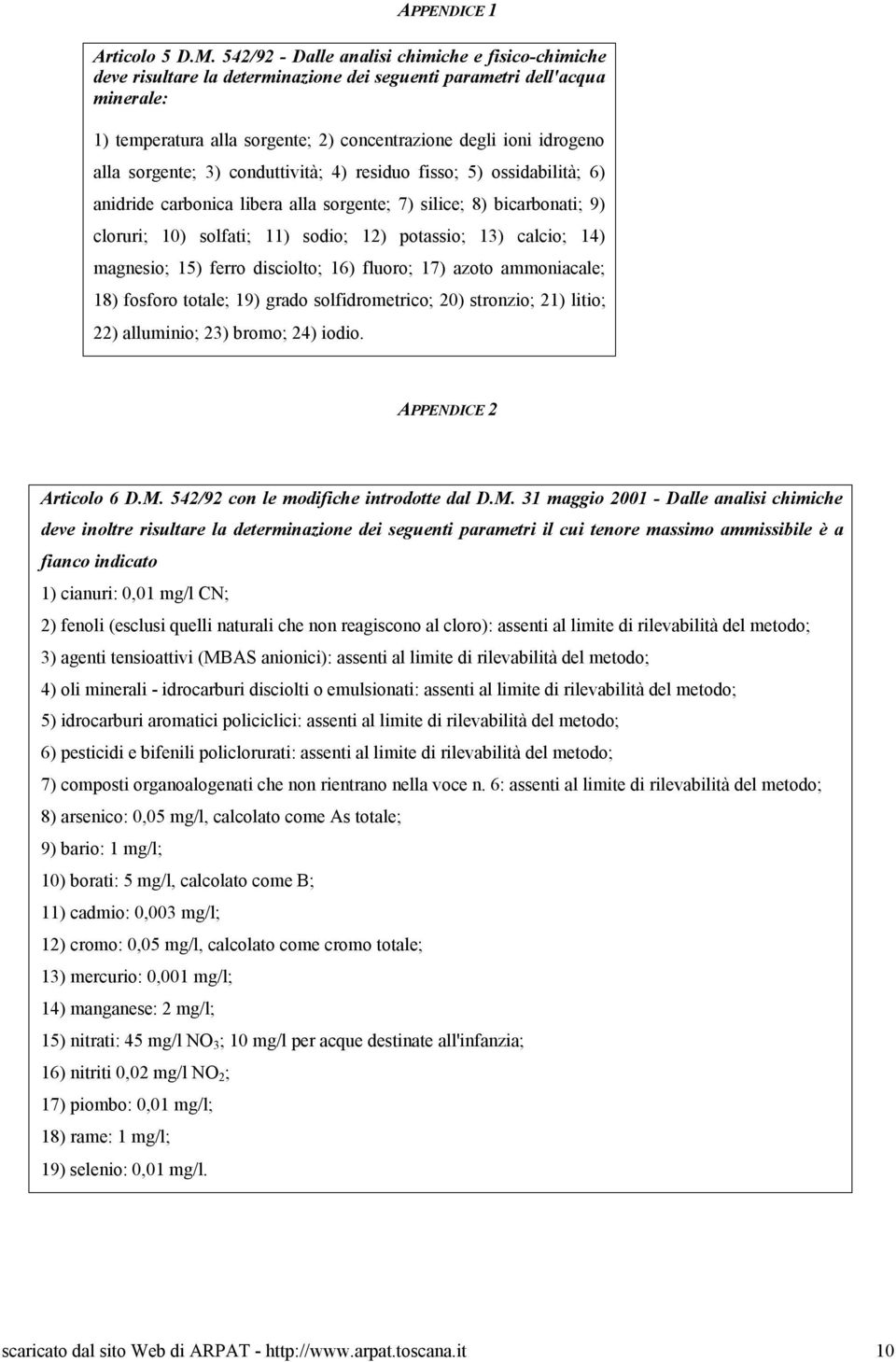 APPENDICE 1

Articolo 5 D.M. 542/92 - Dalle analisi chimiche e fisico-chimiche deve risultare la determinazione dei seguenti parametri dell'acqua minerale:

1) temperatura alla sorgente; 2) concentrazione degli ioni idrogeno alla sorgente; 3) conduttività; 4) residuo fisso; 5) ossidabilità; 6) anidride carbonica libera alla sorgente; 7) silice; 8) bicarbonati; 9) cloruri; 10) solfati; 11) sodio; 12) potassio; 13) calcio; 14) magnesio; 15) ferro disciolto; 16) fluoro; 17) azoto ammoniacale; 18) fosforo totale; 19) grado solfidrometrico; 20) stronzio; 21) litio; 22) alluminio; 23) bromo; 24) iodio.

APPENDICE 2

Articolo 6 D.M. 542/92 con le modifiche introdotte dal D.M. 31 maggio 2001 - Dalle analisi chimiche deve inoltre risultare la determinazione dei seguenti parametri il cui tenore massimo ammissibile è a fianco indicato

1) cianuri: 0,01 mg/l CN;

2) fenoli (esclusi quelli naturali che non reagiscono al cloro): assenti al limite di rilevabilità del metodo;

3) agenti tensioattivi (MBAS anionici): assenti al limite di rilevabilità del metodo;

4) oli minerali - idrocarburi disciolti o emulsionati: assenti al limite di rilevabilità del metodo;

5) idrocarburi aromatici policiclici: assenti al limite di rilevabilità del metodo;

6) pesticidi e bifenili policlorurati: assenti al limite di rilevabilità del metodo;

7) composti organoalogenati che non rientrano nella voce n. 6: assenti al limite di rilevabilità del metodo;

8) arsenico: 0,05 mg/l, calcolato come As totale;

9) bario: 1 mg/l;

10) borati: 5 mg/l, calcolato come B;

11) cadmio: 0,003 mg/l;

12) cromo: 0,05 mg/l, calcolato come cromo totale;

13) mercurio: 0,001 mg/l;

14) manganese: 2 mg/l;

15) nitrati: 45 mg/l $NO_3$; 10 mg/l per acque destinate all'infanzia;

16) nitriti 0,02 mg/l $NO_2$;

17) piombo: 0,01 mg/l;

18) rame: 1 mg/l;

19) selenio: 0,01 mg/l.

scaricato dal sito Web di ARPAT - http://www.arpat.toscana.it 10